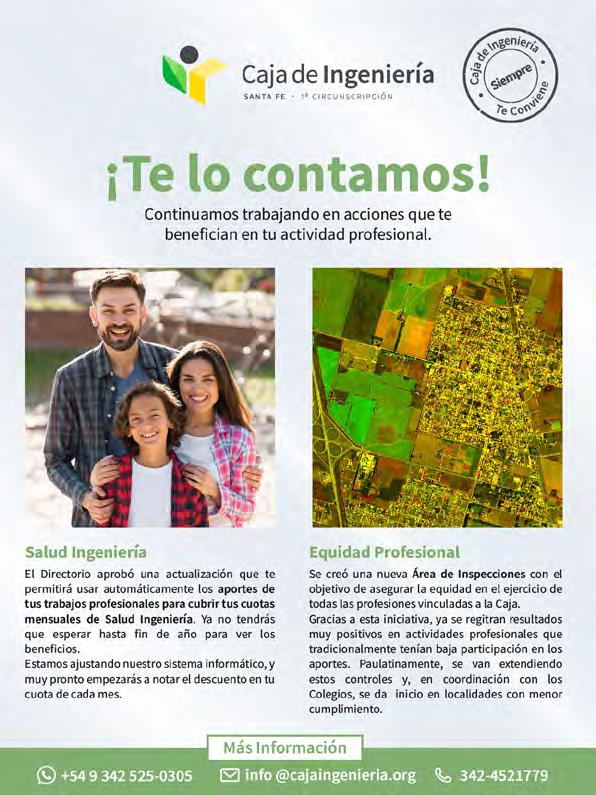 Caja de Ingeniería
SANTA FE · 1ª CIRCUNSCRIPCIÓN

Caja de Ingeniería
Siempre
Te Conviene

¡Te lo contamos!
Continuamos trabajando en acciones que te benefician en tu actividad profesional.

Salud Ingeniería
El Directorio aprobó una actualización que te permitirá usar automáticamente los aportes de tus trabajos profesionales para cubrir tus cuotas mensuales de Salud Ingeniería. Ya no tendrás que esperar hasta fin de año para ver los beneficios.
Estamos ajustando nuestro sistema informático, y muy pronto empezarás a notar el descuento en tu cuota de cada mes.

Equidad Profesional
Se creó una nueva Área de Inspecciones con el objetivo de asegurar la equidad en el ejercicio de todas las profesiones vinculadas a la Caja.
Gracias a esta iniciativa, ya se regitran resultados muy positivos en actividades profesionales que tradicionalmente tenían baja participación en los aportes. Paulatinamente, se van extendiendo estos controles y, en coordinación con los Colegios, se da inicio en localidades con menor cumplimiento.

Más Información
+54 9 342 525-0305
info @cajaingenieria.org
342-4521779